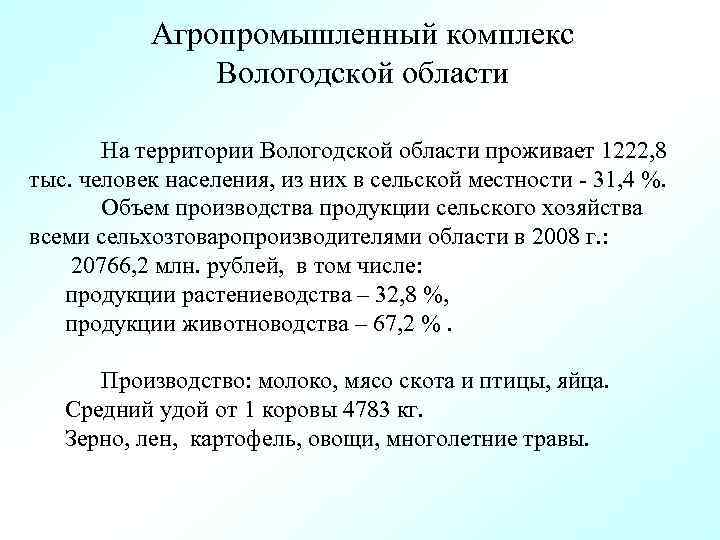 Агропромышленный комплекс Вологодской области

На территории Вологодской области проживает 1222,8 тыс. человек населения, из них в сельской местности - 31,4 %.

Объем производства продукции сельского хозяйства всеми сельхозтоваропроизводителями области в 2008 г.:

20766,2 млн. рублей, в том числе:
продукции растениеводства – 32,8 %,
продукции животноводства – 67,2 % .

Производство: молоко, мясо скота и птицы, яйца.
Средний удой от 1 коровы 4783 кг.
Зерно, лен, картофель, овощи, многолетние травы.